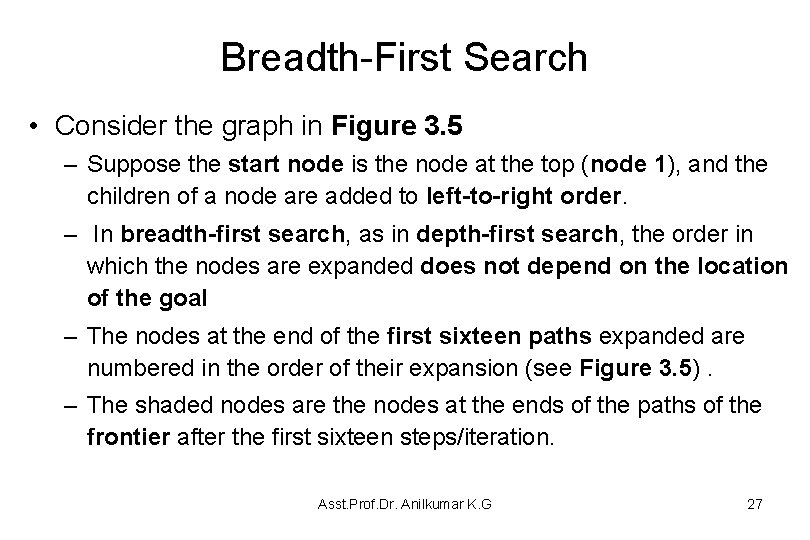 Breadth-First Search

• Consider the graph in Figure 3.5

– Suppose the start node is the node at the top (node 1), and the children of a node are added to left-to-right order.

– In breadth-first search, as in depth-first search, the order in which the nodes are expanded does not depend on the location of the goal

– The nodes at the end of the first sixteen paths expanded are numbered in the order of their expansion (see Figure 3.5) .

– The shaded nodes are the nodes at the ends of the paths of the frontier after the first sixteen steps/iteration.

Asst.Prof.Dr. Anilkumar K.G

27